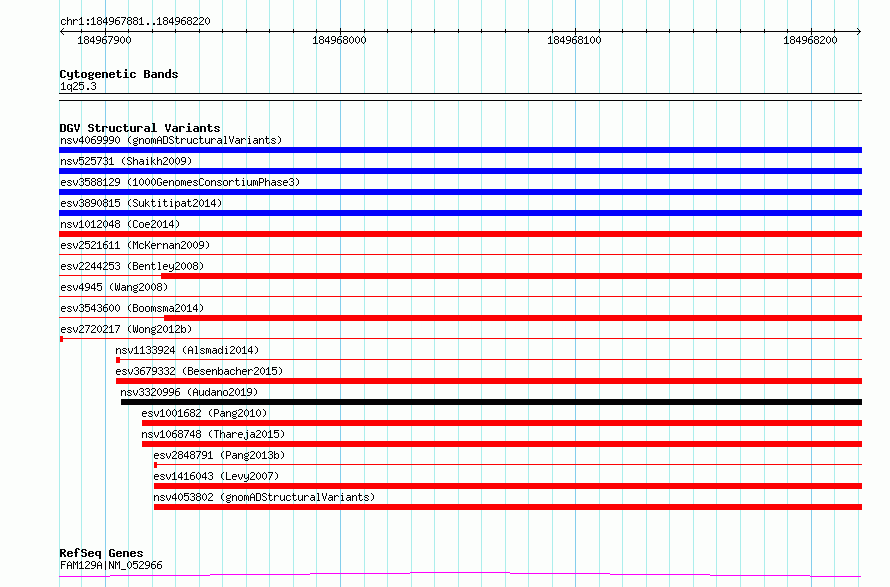 chr1:184967881..184968220

184967900
184968000
184968100
184968200

Cytogenetic Bands
1q25.3

DGV Structural Variants
nsv4069990 (gnomADStructuralVariants)
nsv525731 (Shaikh2009)
esv3588129 (1000GenomesConsortiumPhase3)
esv3890815 (Suktitipat2014)
nsv1012048 (Coe2014)
esv2521611 (McKernan2009)
esv2244253 (Bentley2008)
esv4945 (Wang2008)
esv3543600 (Boomsma2014)
esv2720217 (Wong2012b)
nsv1133924 (Alsmadi2014)
esv3679332 (Besenbacher2015)
nsv3320996 (Audano2019)
esv1001682 (Pang2010)
nsv1068748 (Thareja2015)
esv2848791 (Pang2013b)
esv1416043 (Levy2007)
nsv4053802 (gnomADStructuralVariants)

RefSeq Genes
FAM129A|NM_052966